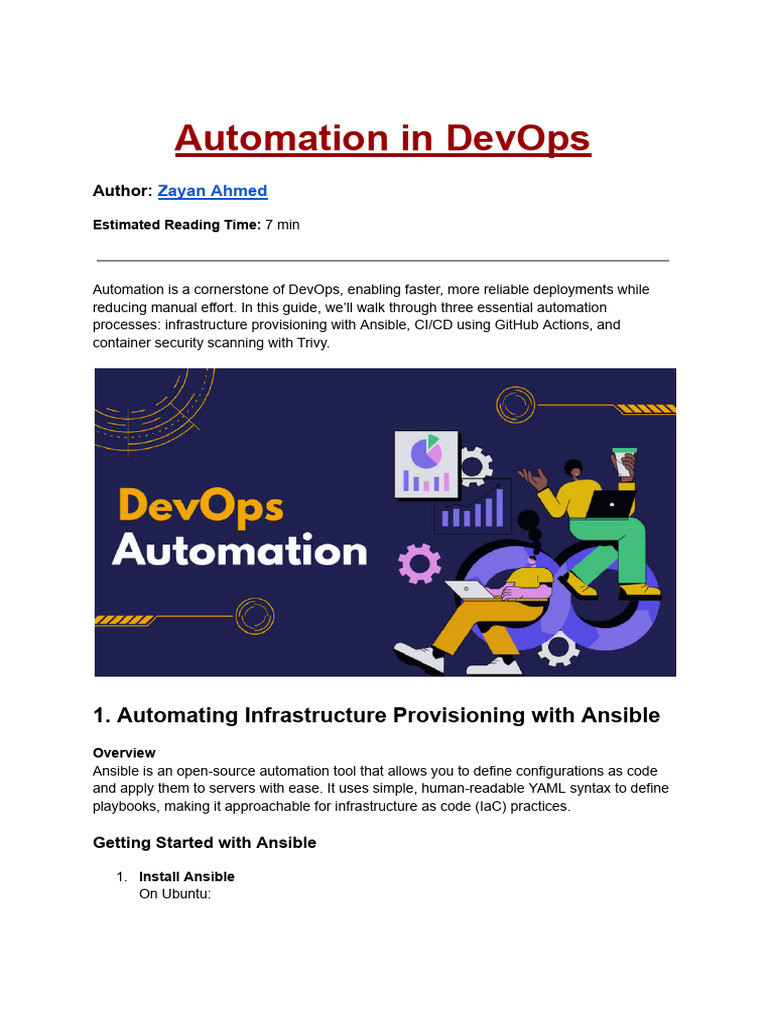 Automation in DevOps

Author: Zayan Ahmed

Estimated Reading Time: 7 min

Automation is a cornerstone of DevOps, enabling faster, more reliable deployments while reducing manual effort. In this guide, we'll walk through three essential automation processes: infrastructure provisioning with Ansible, CI/CD using GitHub Actions, and container security scanning with Trivy.

DevOps
Automation

1. Automating Infrastructure Provisioning with Ansible

Overview
Ansible is an open-source automation tool that allows you to define configurations as code and apply them to servers with ease. It uses simple, human-readable YAML syntax to define playbooks, making it approachable for infrastructure as code (IaC) practices.

Getting Started with Ansible

1. Install Ansible
On Ubuntu: